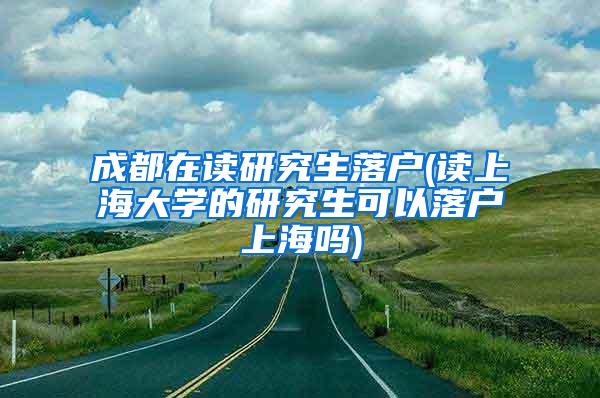 成都在读研究生落户(读上海大学的研究生可以落户上海吗)